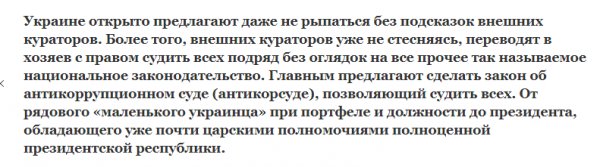 Украине открыто предлагают даже не рыпаться без подсказок внешних кураторов. Более того, внешних кураторов уже не стесняясь, переводят в хозяев с правом судить всех подряд без оглядок на все прочее так называемое национальное законодательство. Главным предлагают сделать закон об антикоррупционном суде (антикорсуде), позволяющий судить всех. От рядового «маленького украинца» при портфеле и должности до президента, обладающего уже почти царскими полномочиями полноценной президентской республики.